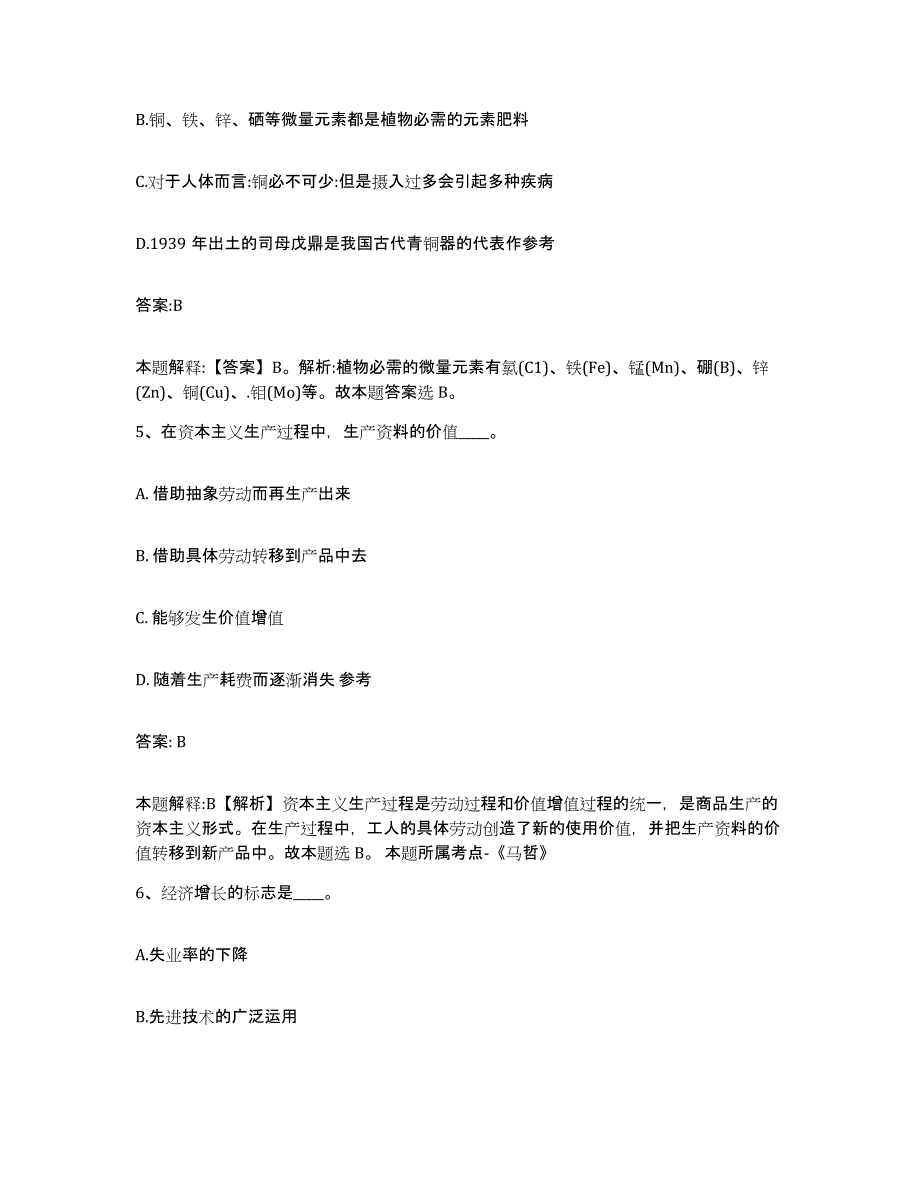 B.铜、铁、锌、硒等微量元素都是植物必需的元素肥料

C.对于人体而言:铜必不可少:但是摄入过多会引起多种疾病

D.1939 年出土的司母戊鼎是我国古代青铜器的代表作参考

答案:B

本题解释:【答案】B。解析:植物必需的微量元素有氯(C1)、铁(Fe)、锰(Mn)、硼(B)、锌(Zn)、铜(Cu)、.钼(Mo)等。故本题答案选 B。

5、在资本主义生产过程中，生产资料的价值____。

A. 借助抽象劳动而再生产出来

B. 借助具体劳动转移到产品中去

C. 能够发生价值增值

D. 随着生产耗费而逐渐消失 参考

答案: B

本题解释:B【解析】资本主义生产过程是劳动过程和价值增值过程的统一，是商品生产的资本主义形式。在生产过程中，工人的具体劳动创造了新的使用价值，并把生产资料的价值转移到新产品中。故本题选 B。 本题所属考点-《马哲》

6、经济增长的标志是____。

A.失业率的下降

B.先进技术的广泛运用